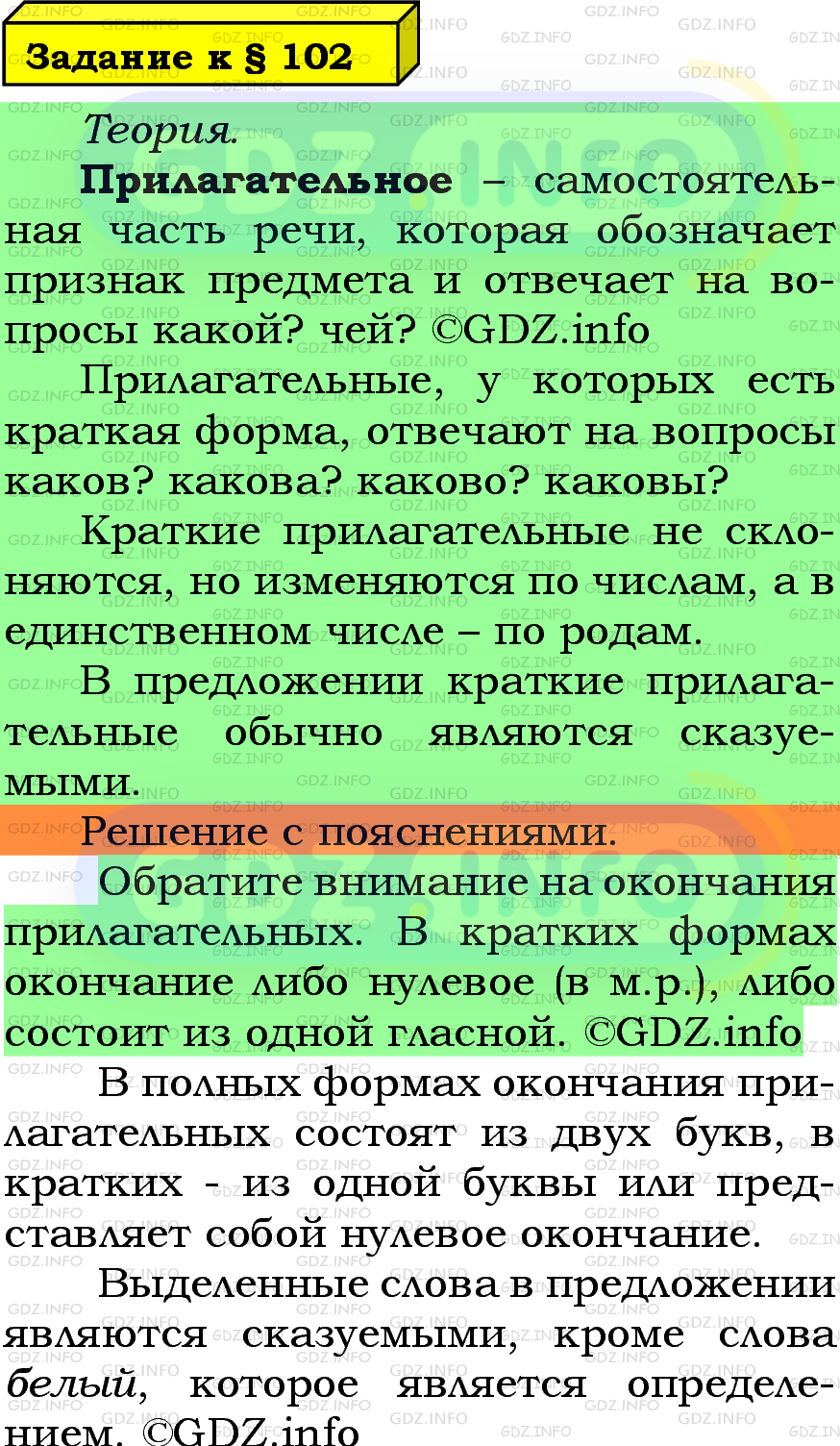 Задание к § 102

Теория.

Прилагательное – самостоятельная часть речи, которая обозначает признак предмета и отвечает на вопросы какой? чей? ©GDZ.info

Прилагательные, у которых есть краткая форма, отвечают на вопросы каков? какова? каково? каковы?

Краткие прилагательные не склоняются, но изменяются по числам, а в единственном числе – по родам.

В предложении краткие прилагательные обычно являются сказуемыми.

Решение с пояснениями.

Обратите внимание на окончания прилагательных. В кратких формах окончание либо нулевое (в м.р.), либо состоит из одной гласной. ©GDZ.info

В полных формах окончания прилагательных состоят из двух букв, в кратких - из одной буквы или представляет собой нулевое окончание.

Выделенные слова в предложении являются сказуемыми, кроме слова белый, которое является определением. ©GDZ.info